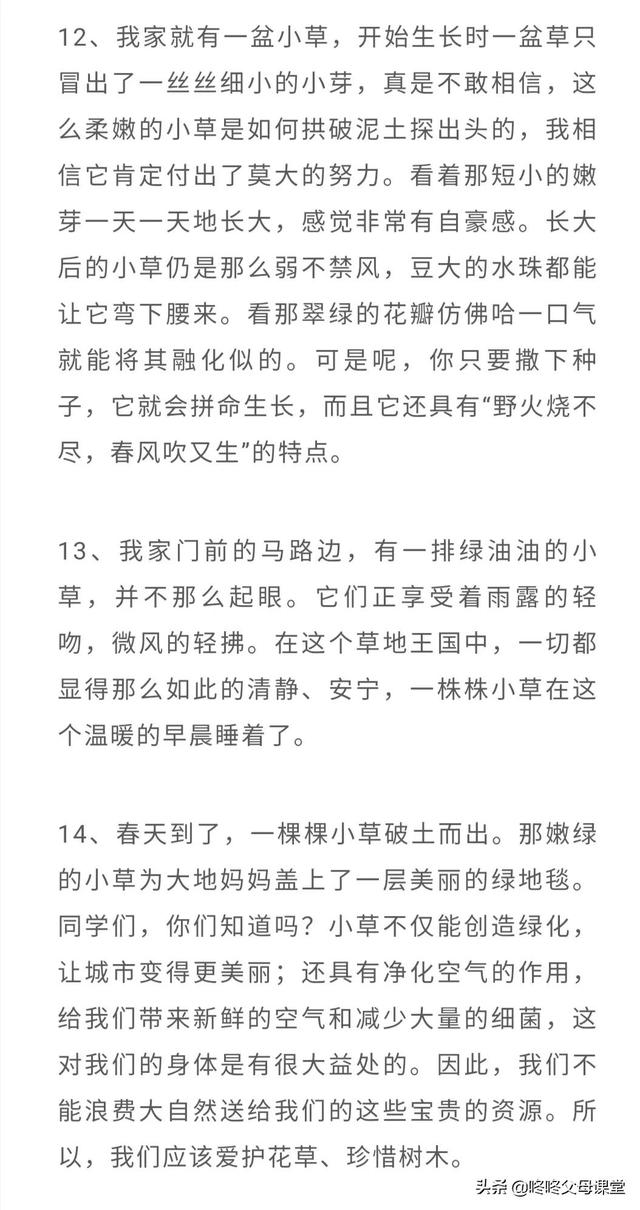 12、我家就有一盆小草，开始生长时一盆草只冒出了一丝丝细小的小芽，真是不敢相信，这么柔嫩的小草是如何拱破泥土探出头的，我相信它肯定付出了莫大的努力。看着那短小的嫩芽一天一天地长大，感觉非常有自豪感。长大后的小草仍是那么弱不禁风，豆大的水珠都能让它弯下腰来。看那翠绿的花瓣仿佛哈一口气就能将其融化似的。可是呢，你只要撒下种子，它就会拼命生长，而且它还具有“野火烧不尽，春风吹又生”的特点。

13、我家门前的马路边，有一排绿油油的小草，并不那么起眼。它们正享受着雨露的轻吻，微风的轻拂。在这个草地王国中，一切都显得那么如此的清静、安宁，一株株小草在这个温暖的早晨睡着了。

14、春天到了，一棵棵小草破土而出。那嫩绿的小草为大地妈妈盖上了一层美丽的绿地毯。同学们，你们知道吗？小草不仅能创造绿化，让城市变得更美丽；还具有净化空气的作用，给我们带来新鲜的空气和减少大量的细菌，这对我们的身体是有很大益处的。因此，我们不能浪费大自然送给我们的这些宝贵的资源。所以，我们应该爱护花草、珍惜树木。

头条 @咚咚父母课堂